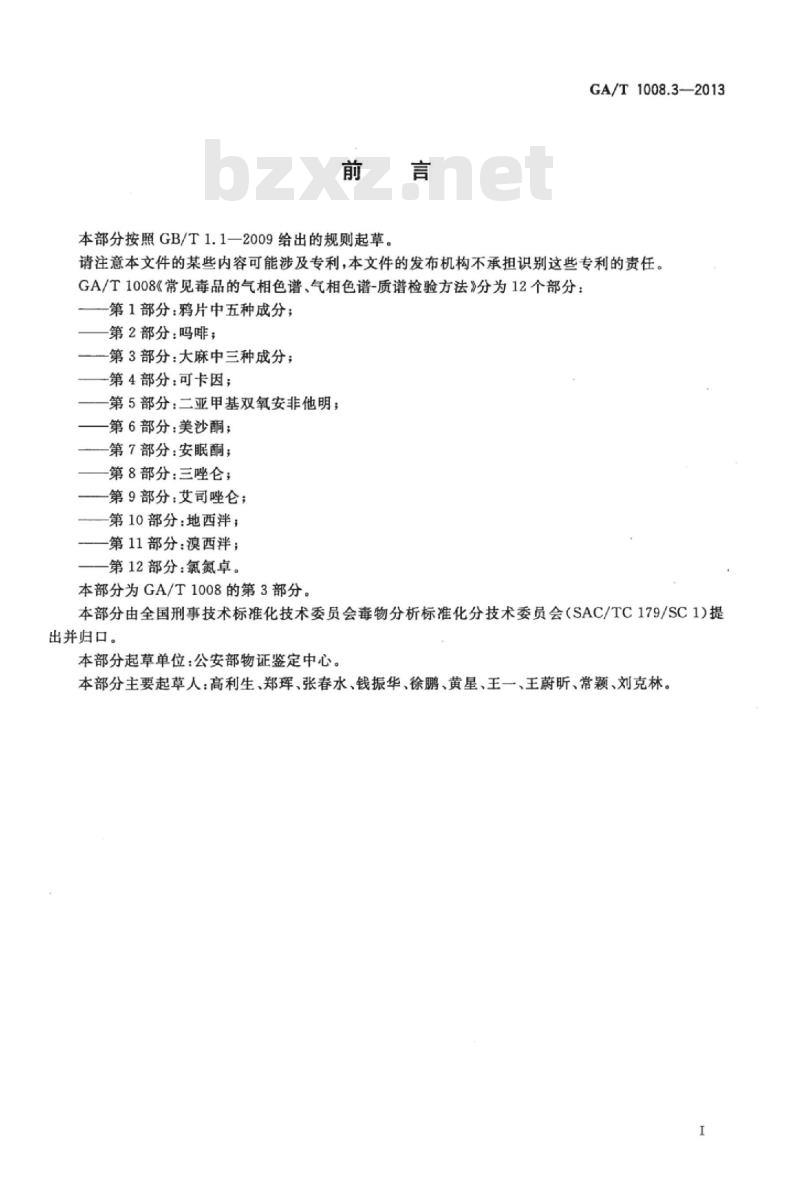 GA/T 1008.3—2013

bzxz.net

前　言

本部分按照 GB/T 1.1—2009 给出的规则起草。

请注意本文件的某些内容可能涉及专利，本文件的发布机构不承担识别这些专利的责任。

GA/T 1008《常见毒品的气相色谱、气相色谱-质谱检验方法》分为 12 个部分：

——第 1 部分：鸦片中五种成分；

——第 2 部分：吗啡；

——第 3 部分：大麻中三种成分；

——第 4 部分：可卡因；

——第 5 部分：二亚甲基双氧安非他明；

——第 6 部分：美沙酮；

——第 7 部分：安眠酮；

——第 8 部分：三唑仑；

——第 9 部分：艾司唑仑；

——第 10 部分：地西泮；

——第 11 部分：溴西泮；

——第 12 部分：氯氮卓。

本部分为 GA/T 1008 的第 3 部分。

本部分由全国刑事技术标准化技术委员会毒物分析标准化分技术委员会（SAC/TC 179/SC 1）提出并归口。

本部分起草单位：公安部物证鉴定中心。

本部分主要起草人：高利生、郑珲、张春水、钱振华、徐鹏、黄星、王一、王蔚昕、常颖、刘克林。

I